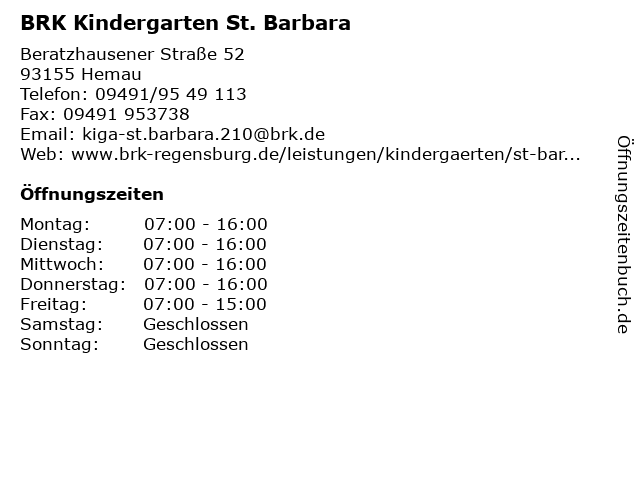 BRK Kindergarten St. Barbara

Beratzhausener Straße 52
93155 Hemau
Telefon: 09491/95 49 113
Fax: 09491 953738
Email: kiga-st.barbara.210@brk.de
Web: www.brk-regensburg.de/leistungen/kindergaerten/st-bar...

Öffnungszeiten

Montag: 07:00 - 16:00
Dienstag: 07:00 - 16:00
Mittwoch: 07:00 - 16:00
Donnerstag: 07:00 - 16:00
Freitag: 07:00 - 15:00
Samstag: Geschlossen
Sonntag: Geschlossen

Öffnungszeitenbuch.de